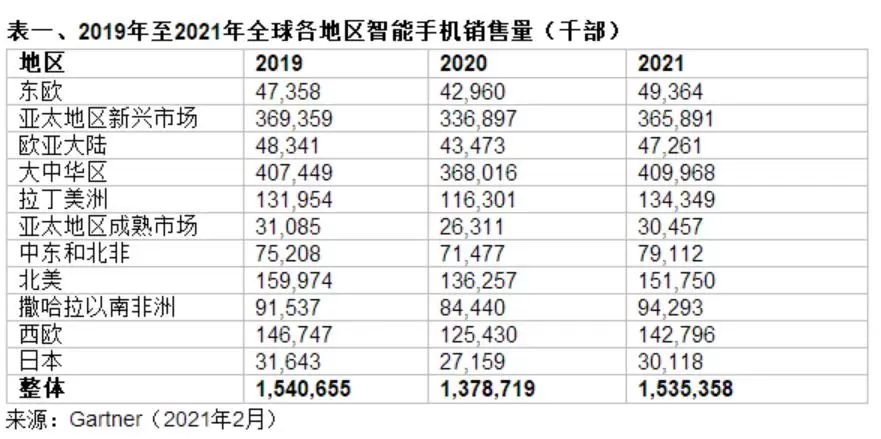 表一、2019年至2021年全球各地区智能手机销售量（千部）

| 地区 | 2019 | 2020 | 2021 |
|---|---|---|---|
| 东欧 | 47,358 | 42,960 | 49,364 |
| 亚太地区新兴市场 | 369,359 | 336,897 | 365,891 |
| 欧亚大陆 | 48,341 | 43,473 | 47,261 |
| 大中华区 | 407,449 | 368,016 | 409,968 |
| 拉丁美洲 | 131,954 | 116,301 | 134,349 |
| 亚太地区成熟市场 | 31,085 | 26,311 | 30,457 |
| 中东和北非 | 75,208 | 71,477 | 79,112 |
| 北美 | 159,974 | 136,257 | 151,750 |
| 撒哈拉以南非洲 | 91,537 | 84,440 | 94,293 |
| 西欧 | 146,747 | 125,430 | 142,796 |
| 日本 | 31,643 | 27,159 | 30,118 |
| 整体 | 1,540,655 | 1,378,719 | 1,535,358 |

来源：Gartner（2021年2月）